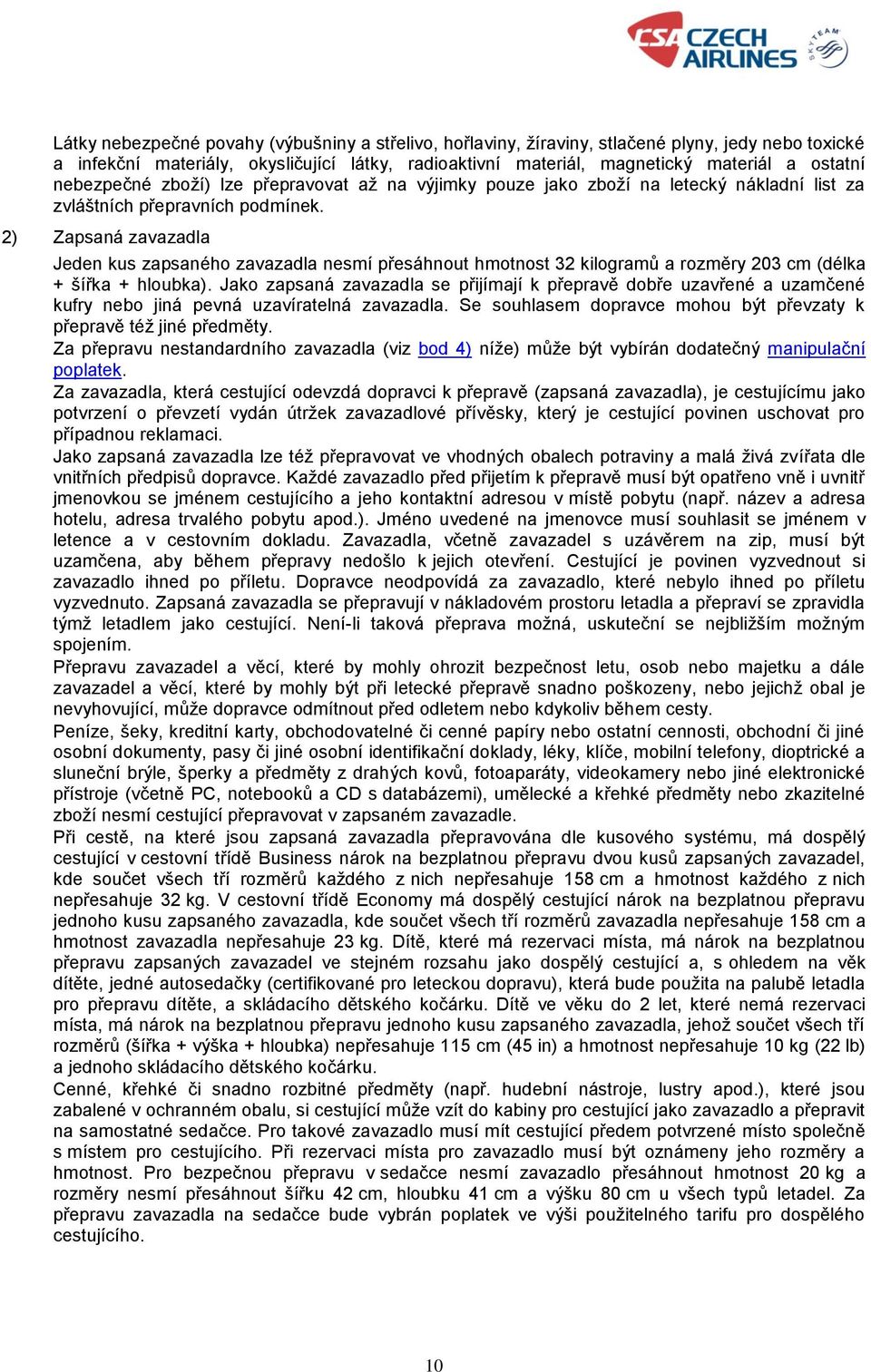 CSA CZECH AIRLINES SKYTEAM

Látky nebezpečné povahy (výbušniny a střelivo, hořlaviny, žíraviny, stlačené plyny, jedy nebo toxické a infekční materiály, okysličující látky, radioaktivní materiál, magnetický materiál a ostatní nebezpečné zboží) lze přepravovat až na výjimky pouze jako zboží na letecký nákladní list za zvláštních přepravních podmínek.

2) Zapsaná zavazadla

Jeden kus zapsaného zavazadla nesmí přesáhnout hmotnost 32 kilogramů a rozměry 203 cm (délka + šířka + hloubka). Jako zapsaná zavazadla se přijímají k přepravě dobře uzavřené a uzamčené kufry nebo jiná pevná uzavíratelná zavazadla. Se souhlasem dopravce mohou být převzaty k přepravě též jiné předměty.
Za přepravu nestandardního zavazadla (viz bod 4) níže) může být vybírán dodatečný manipulační poplatek.
Za zavazadla, která cestující odevzdá dopravci k přepravě (zapsaná zavazadla), je cestujícímu jako potvrzení o převzetí vydán útržek zavazadlové přívěsky, který je cestující povinen uschovat pro případnou reklamaci.
Jako zapsaná zavazadla lze též přepravovat ve vhodných obalech potraviny a malá živá zvířata dle vnitřních předpisů dopravce. Každé zavazadlo před přijetím k přepravě musí být opatřeno vně i uvnitř jmenovkou se jménem cestujícího a jeho kontaktní adresou v místě pobytu (např. název a adresa hotelu, adresa trvalého pobytu apod.). Jméno uvedené na jmenovce musí souhlasit se jménem v letence a v cestovním dokladu. Zavazadla, včetně zavazadel s uzávěrem na zip, musí být uzamčena, aby během přepravy nedošlo k jejich otevření. Cestující je povinen vyzvednout si zavazadlo ihned po příletu. Dopravce neodpovídá za zavazadlo, které nebylo ihned po příletu vyzvednuto. Zapsaná zavazadla se přepravují v nákladovém prostoru letadla a přepraví se zpravidla týmž letadlem jako cestující. Není-li taková přeprava možná, uskuteční se nejbližším možným spojením.
Přepravu zavazadel a věcí, které by mohly ohrozit bezpečnost letu, osob nebo majetku a dále zavazadel a věcí, které by mohly být při letecké přepravě snadno poškozeny, nebo jejichž obal je nevyhovující, může dopravce odmítnout před odletem nebo kdykoliv během cesty.
Peníze, šeky, kreditní karty, obchodovatelné či cenné papíry nebo ostatní cennosti, obchodní či jiné osobní dokumenty, pasy či jiné osobní identifikační doklady, léky, klíče, mobilní telefony, dioptrické a sluneční brýle, šperky a předměty z drahých kovů, fotoaparáty, videokamery nebo jiné elektronické přístroje (včetně PC, notebooků a CD s databázemi), umělecké a křehké předměty nebo zkazitelné zboží nesmí cestující přepravovat v zapsaném zavazadle.
Při cestě, na které jsou zapsaná zavazadla přepravována dle kusového systému, má dospělý cestující v cestovní třídě Business nárok na bezplatnou přepravu dvou kusů zapsaných zavazadel, kde součet všech tří rozměrů každého z nich nepřesahuje 158 cm a hmotnost každého z nich nepřesahuje 32 kg. V cestovní třídě Economy má dospělý cestující nárok na bezplatnou přepravu jednoho kusu zapsaného zavazadla, kde součet všech tří rozměrů zavazadla nepřesahuje 158 cm a hmotnost zavazadla nepřesahuje 23 kg. Dítě, které má rezervaci místa, má nárok na bezplatnou přepravu zapsaných zavazadel ve stejném rozsahu jako dospělý cestující a, s ohledem na věk dítěte, jedné autosedačky (certifikované pro leteckou dopravu), která bude použita na palubě letadla pro přepravu dítěte, a skládacího dětského kočárku. Dítě ve věku do 2 let, které nemá rezervaci místa, má nárok na bezplatnou přepravu jednoho kusu zapsaného zavazadla, jehož součet všech tří rozměrů (šířka + výška + hloubka) nepřesahuje 115 cm (45 in) a hmotnost nepřesahuje 10 kg (22 lb) a jednoho skládacího dětského kočárku.
Cenné, křehké či snadno rozbitné předměty (např. hudební nástroje, lustry apod.), které jsou zabalené v ochranném obalu, si cestující může vzít do kabiny pro cestující jako zavazadlo a přepravit na samostatné sedačce. Pro takové zavazadlo musí mít cestující předem potvrzené místo společně s místem pro cestujícího. Při rezervaci místa pro zavazadlo musí být oznámeny jeho rozměry a hmotnost. Pro bezpečnou přepravu v sedačce nesmí zavazadlo přesáhnout hmotnost 20 kg a rozměry nesmí přesáhnout šířku 42 cm, hloubku 41 cm a výšku 80 cm u všech typů letadel. Za přepravu zavazadla na sedačce bude vybrán poplatek ve výši použitelného tarifu pro dospělého cestujícího.

10